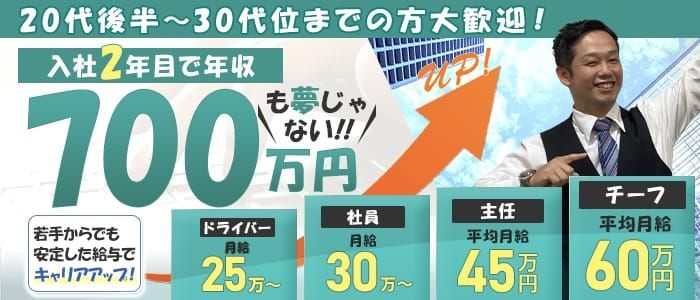 20代後半～30代位までの方大歓迎！

入社2年目で年収

700万円

も夢じゃない!!

UP!

若手からでも安定した給与でキャリアアップ！

ドライバー
月給
25万～

社員
月給
30万～

主任
平均月給
45万円

チーフ
平均月給
60万円